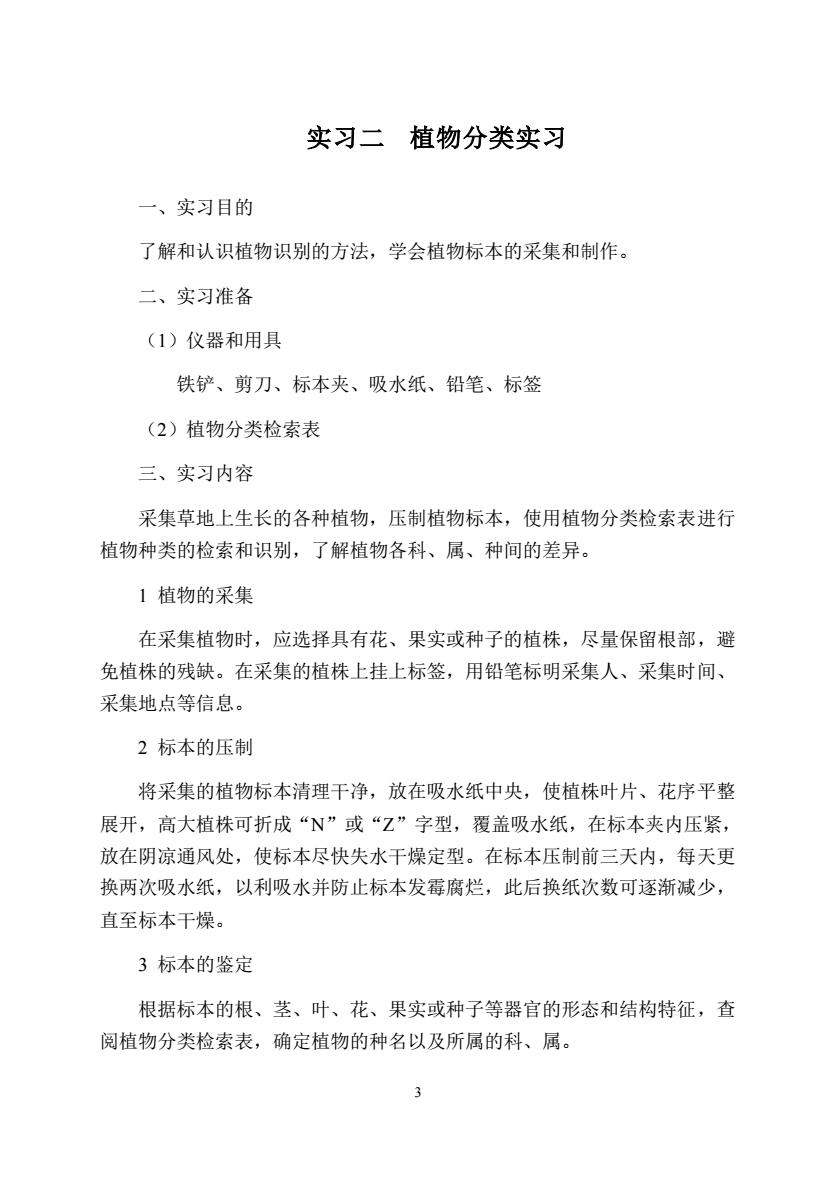 实习二　植物分类实习

一、实习目的

了解和认识植物识别的方法，学会植物标本的采集和制作。

二、实习准备

（1）仪器和用具

铁铲、剪刀、标本夹、吸水纸、铅笔、标签

（2）植物分类检索表

三、实习内容

采集草地上生长的各种植物，压制植物标本，使用植物分类检索表进行植物种类的检索和识别，了解植物各科、属、种间的差异。

1 植物的采集

在采集植物时，应选择具有花、果实或种子的植株，尽量保留根部，避免植株的残缺。在采集的植株上挂上标签，用铅笔标明采集人、采集时间、采集地点等信息。

2 标本的压制

将采集的植物标本清理干净，放在吸水纸中央，使植株叶片、花序平整展开，高大植株可折成“N”或“Z”字型，覆盖吸水纸，在标本夹内压紧，放在阴凉通风处，使标本尽快失水干燥定型。在标本压制前三天内，每天更换两次吸水纸，以利吸水并防止标本发霉腐烂，此后换纸次数可逐渐减少，直至标本干燥。

3 标本的鉴定

根据标本的根、茎、叶、花、果实或种子等器官的形态和结构特征，查阅植物分类检索表，确定植物的种名以及所属的科、属。

3